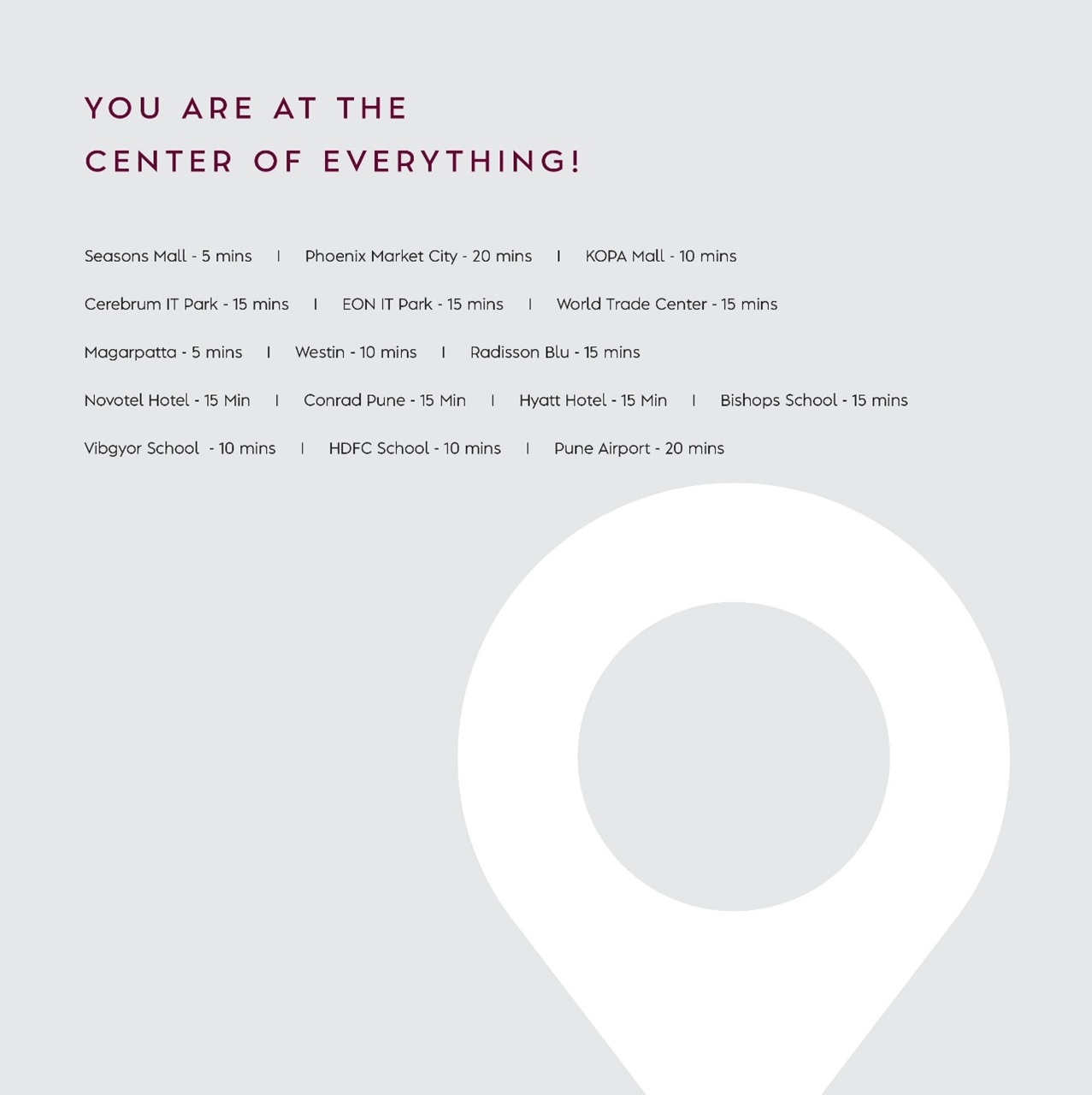 YOU ARE AT THE
CENTER OF EVERYTHING!

Seasons Mall - 5 mins | Phoenix Market City - 20 mins | KOPA Mall - 10 mins

Cerebrum IT Park - 15 mins | EON IT Park - 15 mins | World Trade Center - 15 mins

Magarpatta - 5 mins | Westin - 10 mins | Radisson Blu - 15 mins

Novotel Hotel - 15 Min | Conrad Pune - 15 Min | Hyatt Hotel - 15 Min | Bishops School - 15 mins

Vibgyor School - 10 mins | HDFC School - 10 mins | Pune Airport - 20 mins